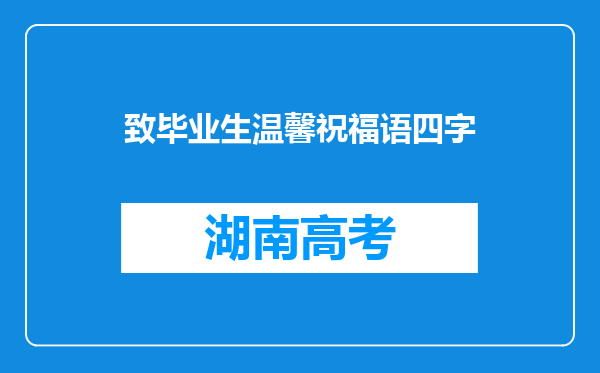 致毕业生温馨祝福语四字

湖南高考